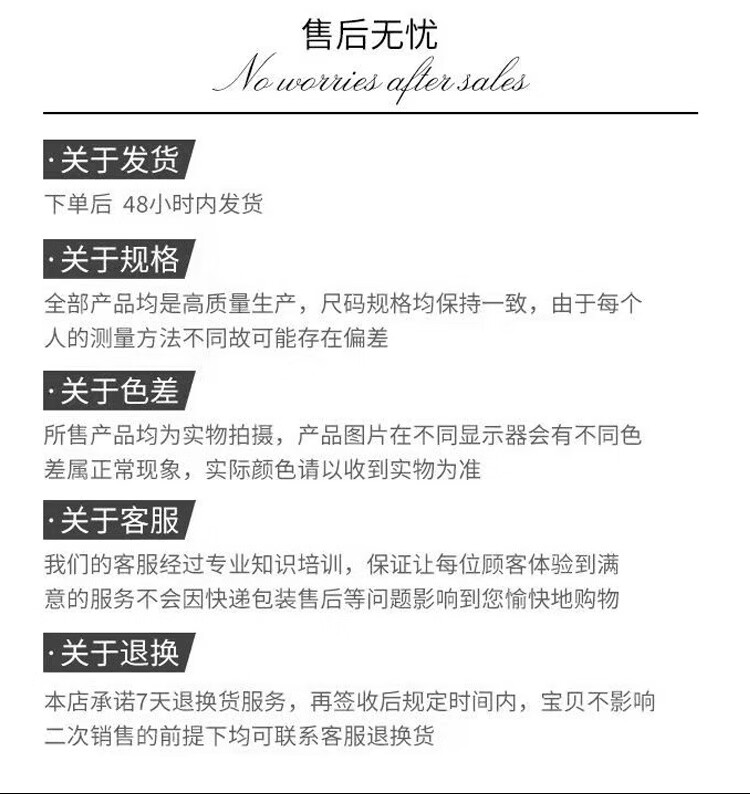 售后无忧
No worries after sales

·关于发货
下单后 48小时内发货

·关于规格
全部产品均是高质量生产，尺码规格均保持一致，由于每个人的测量方法不同故可能存在偏差

·关于色差
所售产品均为实物拍摄，产品图片在不同显示器会有不同色差属正常现象，实际颜色请以收到实物为准

·关于客服
我们的客服经过专业知识培训，保证让每位顾客体验到满意的服务不会因快递包装售后等问题影响到您愉快地购物

·关于退换
本店承诺7天退换货服务，再签收后规定时间内，宝贝不影响二次销售的前提下均可联系客服退换货